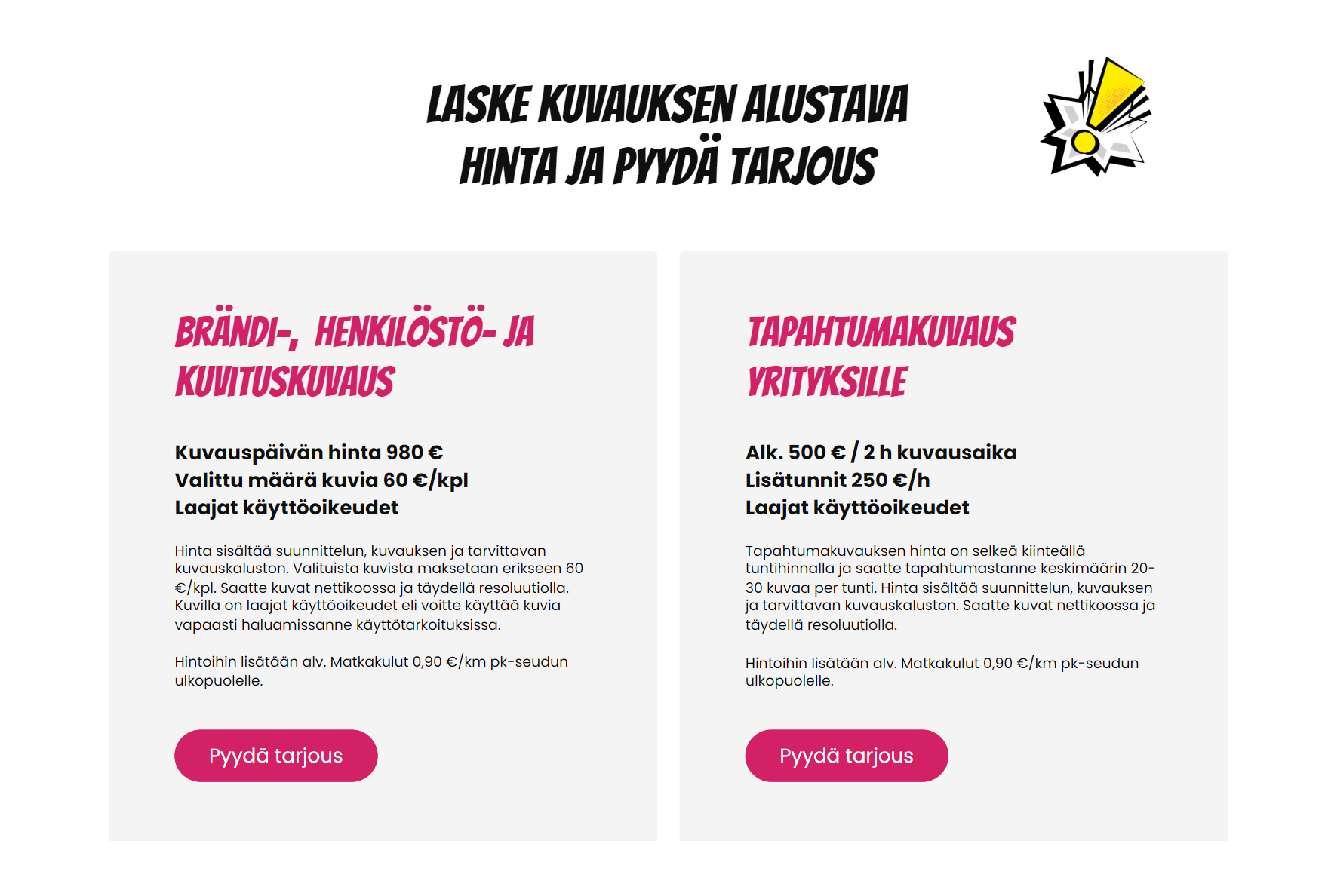 LASKE KUVAUKSEN ALUSTAVA HINTA JA PYYDÄ TARJOUS

BRÄNDI-, HENKILÖSTÖ- JA KUVITUSKUVAUS

Kuvauspäivän hinta 980 €
Valittu määrä kuvia 60 €/kpl
Laajat käyttöoikeudet

Hinta sisältää suunnittelun, kuvauksen ja tarvittavan kuvauskaluston. Valituista kuvista maksetaan erikseen 60 €/kpl. Saatte kuvat nettikoossa ja täydellä resoluutiolla. Kuvilla on laajat käyttöoikeudet eli voitte käyttää kuvia vapaasti haluamissanne käyttötarkoituksissa.

Hintoihin lisätään alv. Matkakulut 0,90 €/km pk-seudun ulkopuolelle.

Pyydä tarjous

TAPAHTUMAKUVAUS YRITYKSILLE

Alk. 500 € / 2 h kuvausaika
Lisätunnit 250 €/h
Laajat käyttöoikeudet

Tapahtumakuvauksen hinta on selkeä kiinteällä tuntihinnalla ja saatte tapahtumastanne keskimäärin 20-30 kuvaa per tunti. Hinta sisältää suunnittelun, kuvauksen ja tarvittavan kuvauskaluston. Saatte kuvat nettikoossa ja täydellä resoluutiolla.

Hintoihin lisätään alv. Matkakulut 0,90 €/km pk-seudun ulkopuolelle.

Pyydä tarjous